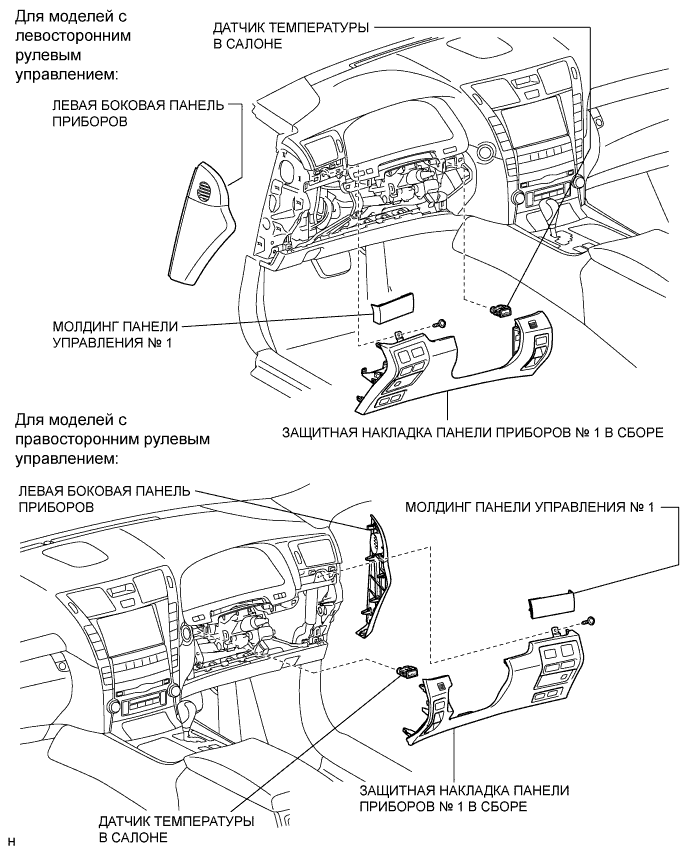 Для моделей с левосторонним рулевым управлением:

ДАТЧИК ТЕМПЕРАТУРЫ В САЛОНЕ

ЛЕВАЯ БОКОВАЯ ПАНЕЛЬ ПРИБОРОВ

МОЛДИНГ ПАНЕЛИ УПРАВЛЕНИЯ № 1

ЗАЩИТНАЯ НАКЛАДКА ПАНЕЛИ ПРИБОРОВ № 1 В СБОРЕ

Для моделей с правосторонним рулевым управлением:

ЛЕВАЯ БОКОВАЯ ПАНЕЛЬ ПРИБОРОВ

МОЛДИНГ ПАНЕЛИ УПРАВЛЕНИЯ № 1

ЗАЩИТНАЯ НАКЛАДКА ПАНЕЛИ ПРИБОРОВ № 1 В СБОРЕ

ДАТЧИК ТЕМПЕРАТУРЫ В САЛОНЕ

H